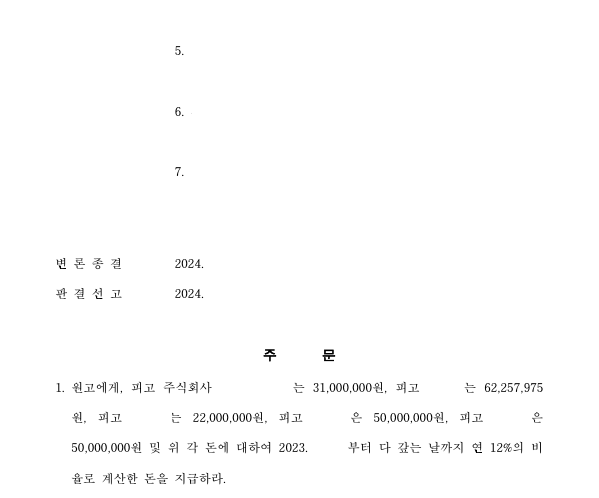 5.

6.

7.

변 론 종 결 2024.

판 결 선 고 2024.

주 문

1. 원고에게, 피고 주식회사 는 31,000,000원, 피고 는 62,257,975원, 피고 는 22,000,000원, 피고 은 50,000,000원, 피고 은 50,000,000원 및 위 각 돈에 대하여 2023. 부터 다 갚는 날까지 연 12%의 비율로 계산한 돈을 지급하라.